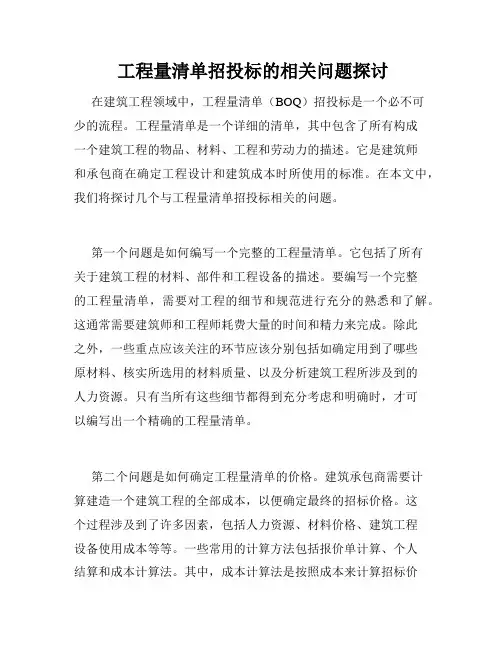 工程量清单招投标的相关问题探讨

在建筑工程领域中，工程量清单（BOQ）招投标是一个必不可少的流程。工程量清单是一个详细的清单，其中包含了所有构成一个建筑工程的物品、材料、工程和劳动力的描述。它是建筑师和承包商在确定工程设计和建筑成本时所使用的标准。在本文中，我们将探讨几个与工程量清单招投标相关的问题。

第一个问题是如何编写一个完整的工程量清单。它包括了所有关于建筑工程的材料、部件和工程设备的描述。要编写一个完整的工程量清单，需要对工程的细节和规范进行充分的熟悉和了解。这通常需要建筑师和工程师耗费大量的时间和精力来完成。除此之外，一些重点应该关注的环节应该分别包括如确定用到了哪些原材料、核实所选用的材料质量、以及分析建筑工程所涉及到的人力资源。只有当所有这些细节都得到充分考虑和明确时，才可以编写出一个精确的工程量清单。

第二个问题是如何确定工程量清单的价格。建筑承包商需要计算建造一个建筑工程的全部成本，以便确定最终的招标价格。这个过程涉及到了许多因素，包括人力资源、材料价格、建筑工程设备使用成本等等。一些常用的计算方法包括报价单计算、个人结算和成本计算法。其中，成本计算法是按照成本来计算招标价